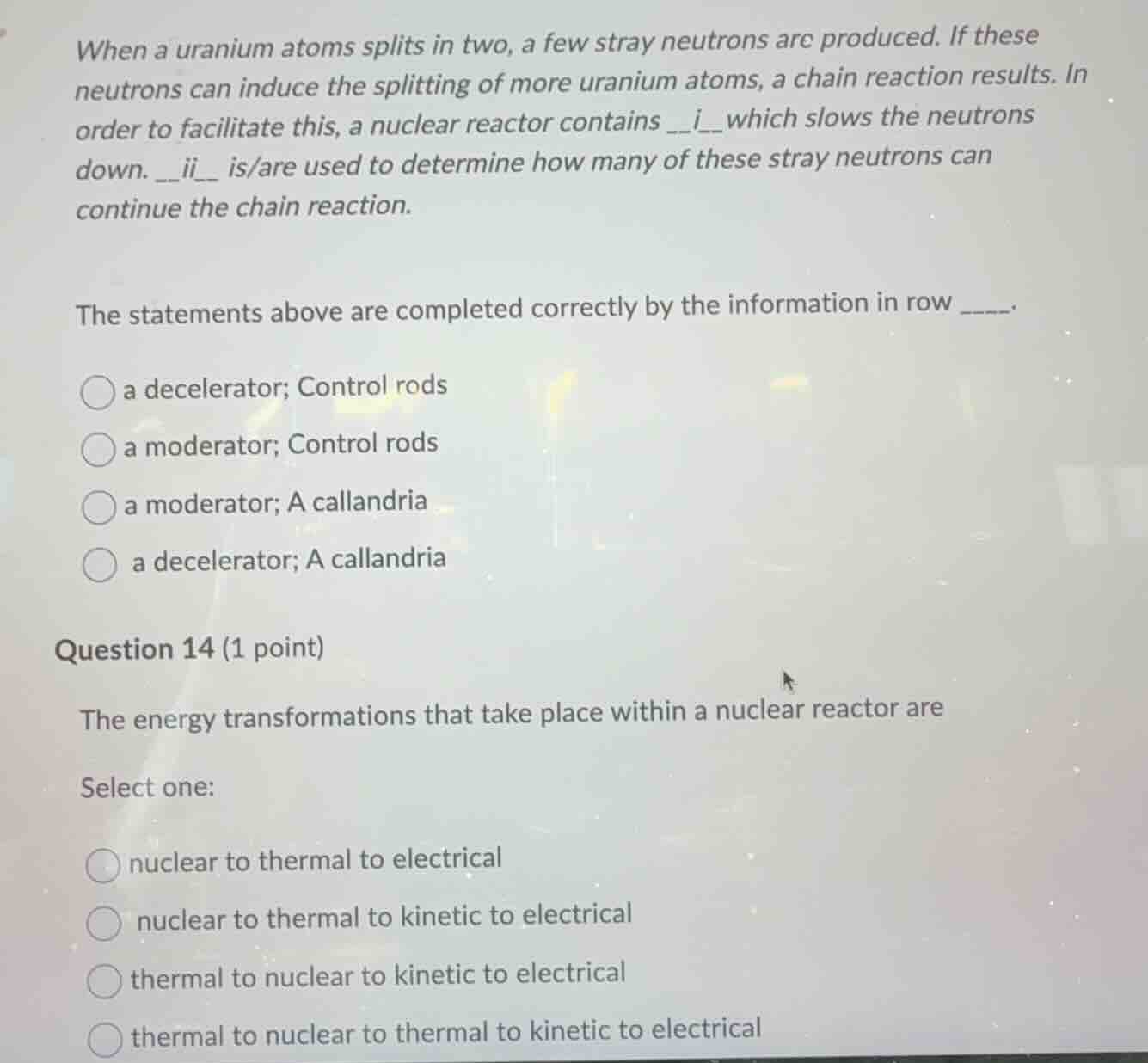 When a uranium atoms splits in two, a few stray neutrons are produced. If these neutrons can induce the splitting of more uranium atoms, a chain reaction results. In order to facilitate this, a nuclear reactor contains __i__which slows the neutrons down. __ii__ is/are used to determine how many of these stray neutrons can continue the chain reaction.

The statements above are completed correctly by the information in row ____.

a decelerator; Control rods

a moderator; Control rods

a moderator; A callandria

a decelerator; A callandria

Question 14 (1 point)

The energy transformations that take place within a nuclear reactor are

Select one:

nuclear to thermal to electrical

nuclear to thermal to kinetic to electrical

thermal to nuclear to kinetic to electrical

thermal to nuclear to thermal to kinetic to electrical